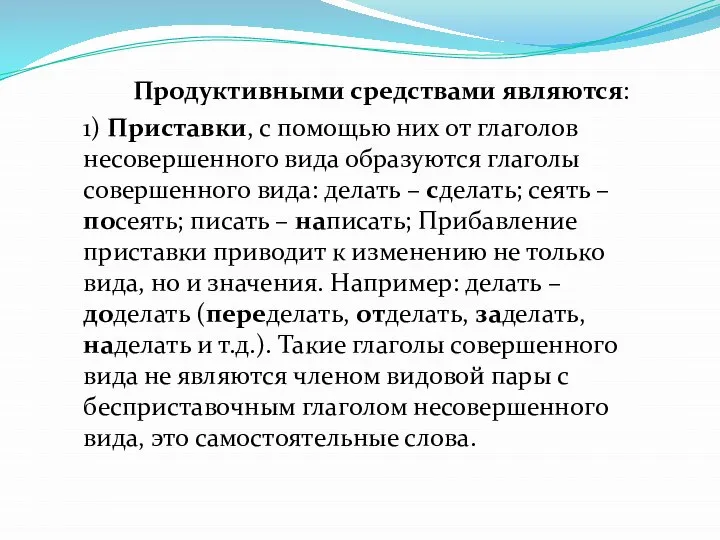 Продуктивными средствами являются:

1) Приставки, с помощью них от глаголов несовершенного вида образуются глаголы совершенного вида: делать – сделать; сеять – посеять; писать – написать; Прибавление приставки приводит к изменению не только вида, но и значения. Например: делать – доделать (переделать, отделать, заделать, наделать и т.д.). Такие глаголы совершенного вида не являются членом видовой пары с бесприставочным глаголом несовершенного вида, это самостоятельные слова.